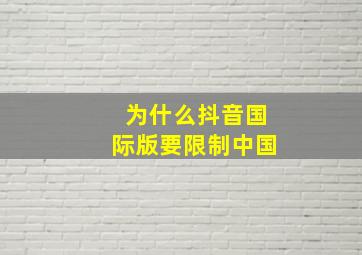 为什么抖音国际版要限制中国